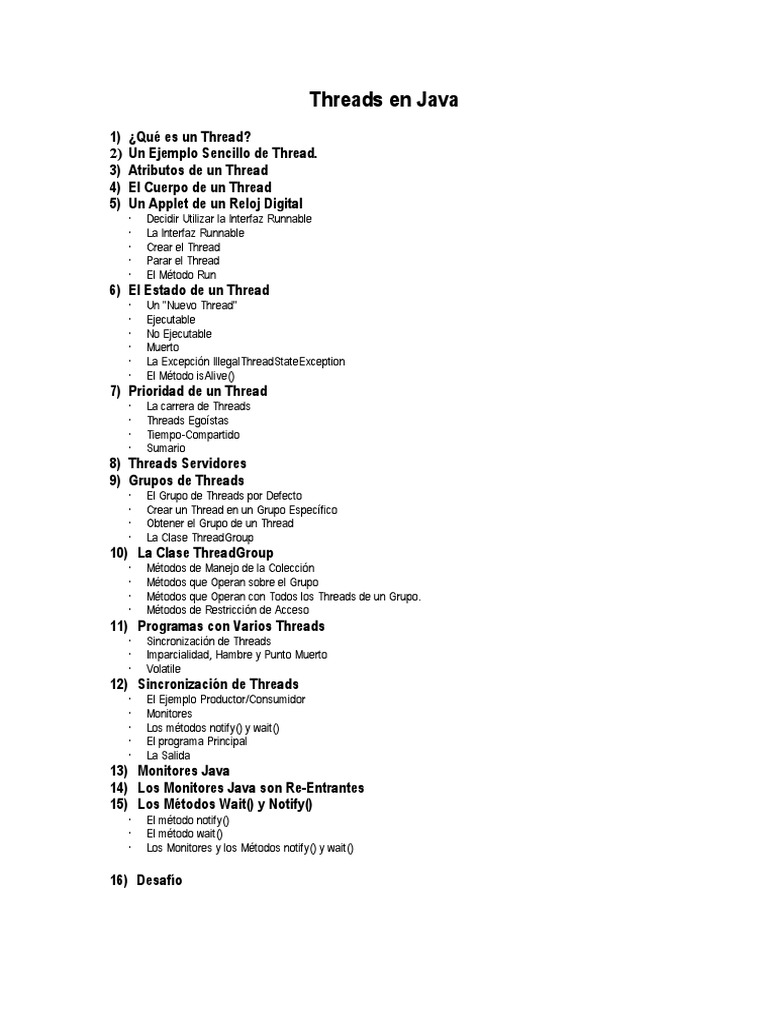 Threads en Java

1) ¿Qué es un Thread?
2) Un Ejemplo Sencillo de Thread.
3) Atributos de un Thread
4) El Cuerpo de un Thread
5) Un Applet de un Reloj Digital
· Decidir Utilizar la Interfaz Runnable
· La Interfaz Runnable
· Crear el Thread
· Parar el Thread
· El Método Run
6) El Estado de un Thread
· Un "Nuevo Thread"
· Ejecutable
· No Ejecutable
· Muerto
· La Excepción IllegalThreadStateException
· El Método isAlive()
7) Prioridad de un Thread
· La carrera de Threads
· Threads Egoístas
· Tiempo-Compartido
· Sumario
8) Threads Servidores
9) Grupos de Threads
· El Grupo de Threads por Defecto
· Crear un Thread en un Grupo Específico
· Obtener el Grupo de un Thread
· La Clase ThreadGroup
10) La Clase ThreadGroup
· Métodos de Manejo de la Colección
· Métodos que Operan sobre el Grupo
· Métodos que Operan con Todos los Threads de un Grupo.
· Métodos de Restricción de Acceso
11) Programas con Varios Threads
· Sincronización de Threads
· Imparcialidad, Hambre y Punto Muerto
· Volatile
12) Sincronización de Threads
· El Ejemplo Productor/Consumidor
· Monitores
· Los métodos notify() y wait()
· El programa Principal
· La Salida
13) Monitores Java
14) Los Monitores Java son Re-Entrantes
15) Los Métodos Wait() y Notify()
· El método notify()
· El método wait()
· Los Monitores y los Métodos notify() y wait()

16) Desafío